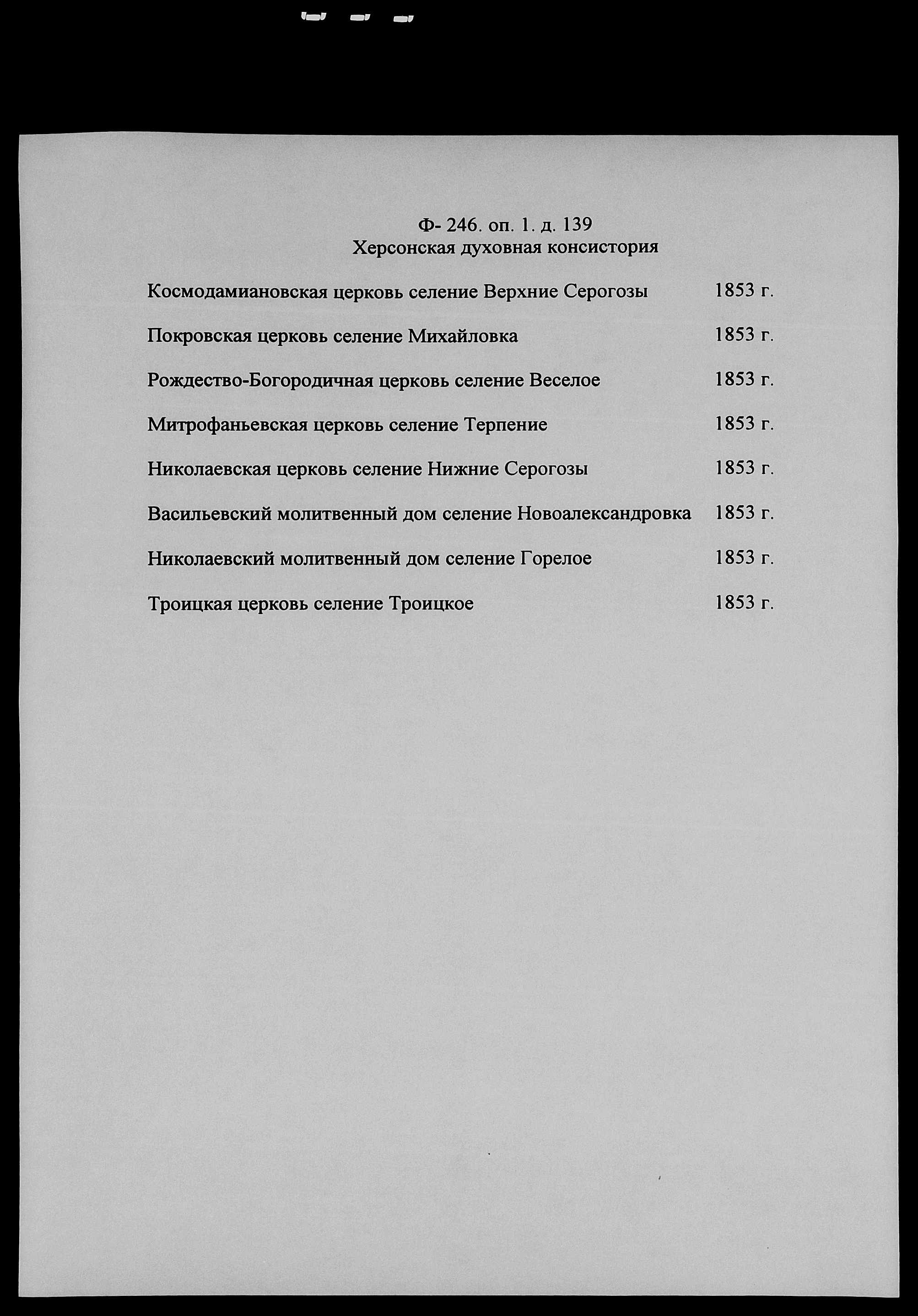 Ф- 246. оп. 1. д. 139
Херсонская духовная консистория

Космодамиановская церковь селение Верхние Серогозы 1853 г.

Покровская церковь селение Михайловка 1853 г.

Рождество-Богородичная церковь селение Веселое 1853 г.

Митрофаньевская церковь селение Терпение 1853 г.

Николаевская церковь селение Нижние Серогозы 1853 г.

Васильевский молитвенный дом селение Новоалександровка 1853 г.

Николаевский молитвенный дом селение Горелое 1853 г.

Троицкая церковь селение Троицкое 1853 г.